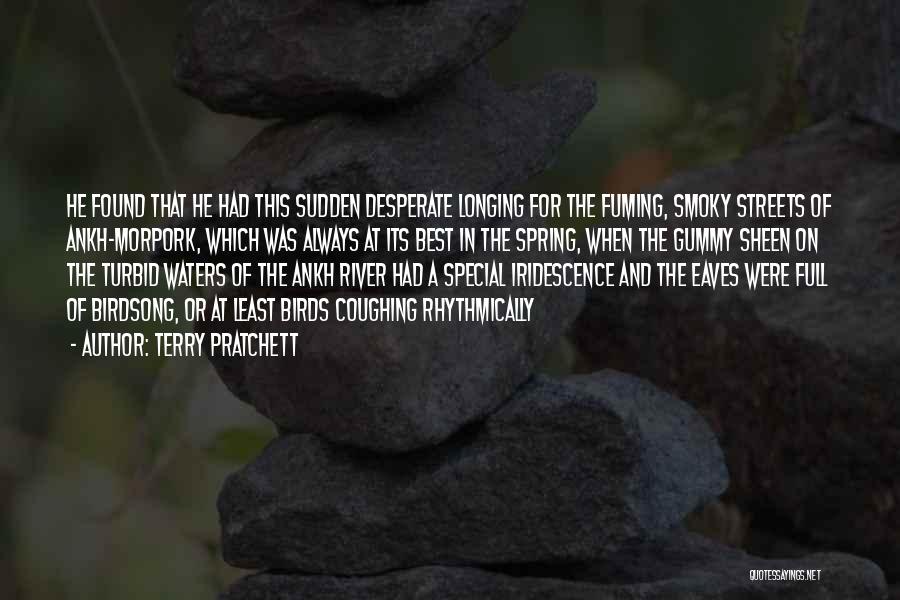 HE FOUND THAT HE HAD THIS SUDDEN DESPERATE LONGING FOR THE FUMING, SMOKY STREETS OF ANKH-MORPORK, WHICH WAS ALWAYS AT ITS BEST IN THE SPRING, WHEN THE GUMMY SHEEN ON THE TURBID WATERS OF THE ANKH RIVER HAD A SPECIAL IRIDESCENCE AND THE EAVES WERE FULL OF BIRDSONG, OR AT LEAST BIRDS COUGHING RHYTHMICALLY

- AUTHOR: TERRY PRATCHETT

QUOTESSAYINGS.NET